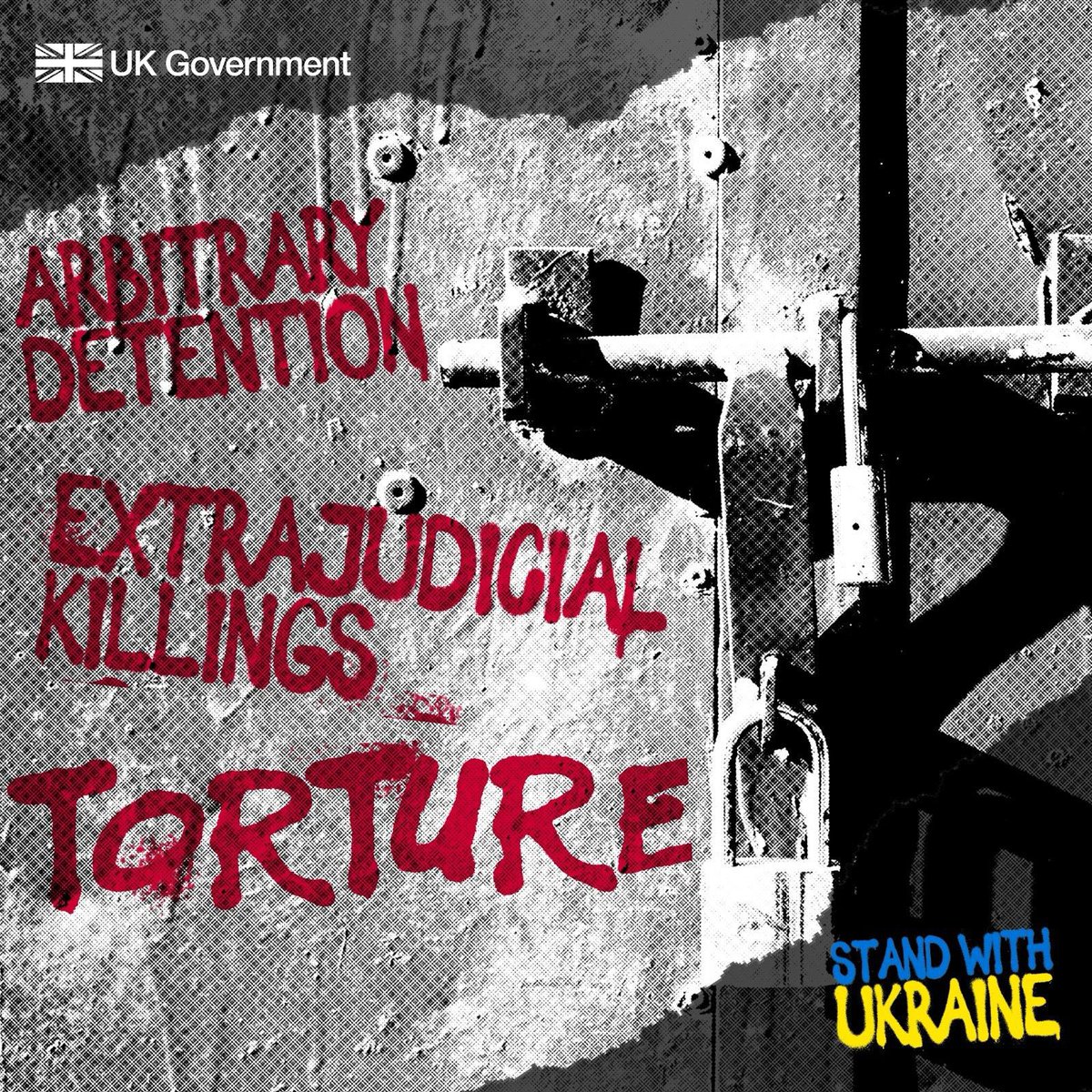 UK Government

ARBITRARY DETENTION

EXTRAJUDICIAL KILLINGS

TORTURE

STAND WITH UKRAINE